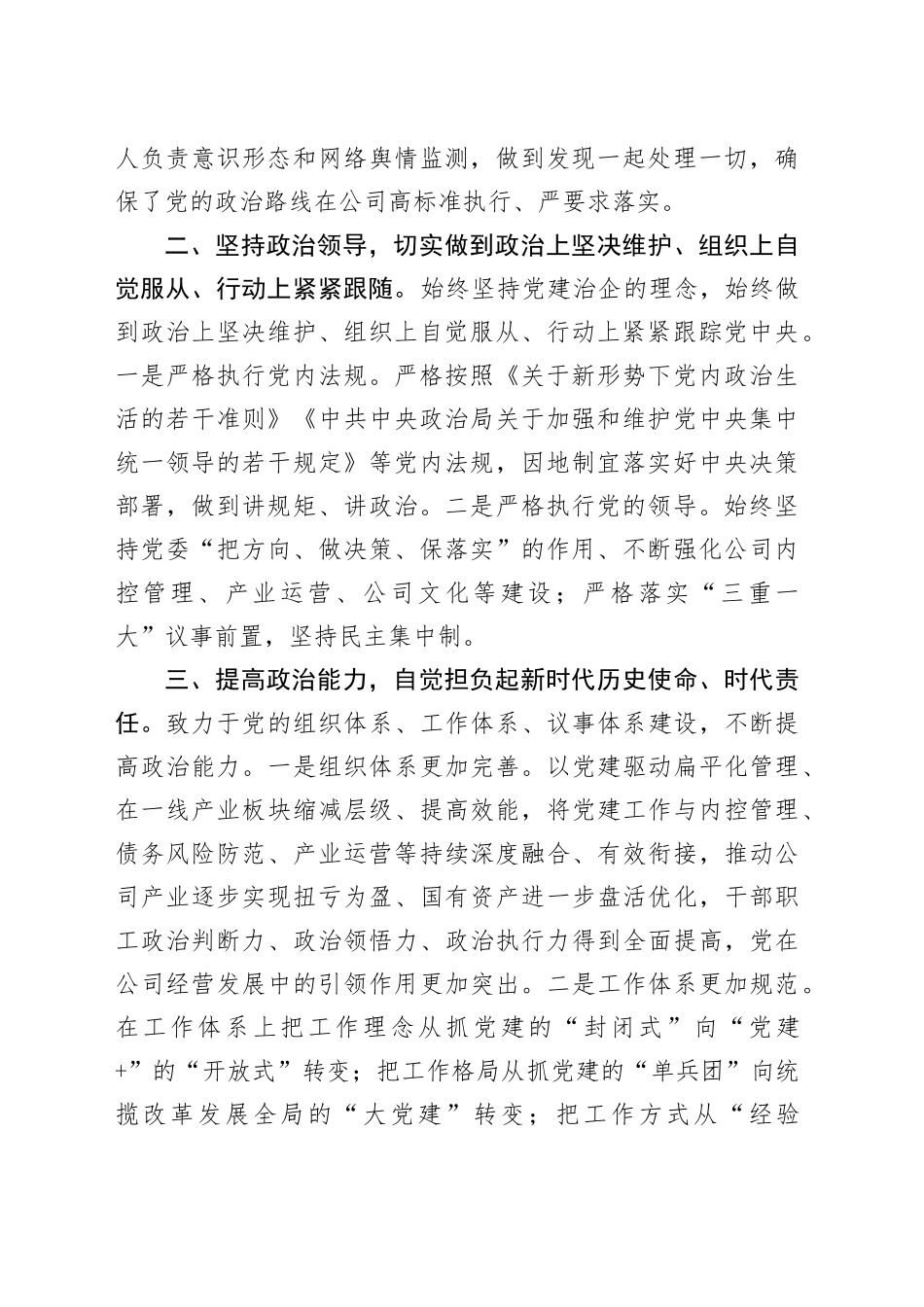 人负责意识形态和网络舆情监测，做到发现一起处理一切，确保了党的政治路线在公司高标准执行、严要求落实。

二、坚持政治领导，切实做到政治上坚决维护、组织上自觉服从、行动上紧紧跟随。始终坚持党建治企的理念，始终做到政治上坚决维护、组织上自觉服从、行动上紧紧跟踪党中央。一是严格执行党内法规。严格按照《关于新形势下党内政治生活的若干准则》《中共中央政治局关于加强和维护党中央集中统一领导的若干规定》等党内法规，因地制宜落实好中央决策部署，做到讲规矩、讲政治。二是严格执行党的领导。始终坚持党委“把方向、做决策、保落实”的作用、不断强化公司内控管理、产业运营、公司文化等建设；严格落实“三重一大”议事前置，坚持民主集中制。

三、提高政治能力，自觉担负起新时代历史使命、时代责任。致力于党的组织体系、工作体系、议事体系建设，不断提高政治能力。一是组织体系更加完善。以党建驱动扁平化管理、在一线产业板块缩减层级、提高效能，将党建工作与内控管理、债务风险防范、产业运营等持续深度融合、有效衔接，推动公司产业逐步实现扭亏为盈、国有资产进一步盘活优化，干部职工政治判断力、政治领悟力、政治执行力得到全面提高，党在公司经营发展中的引领作用更加突出。二是工作体系更加规范。在工作体系上把工作理念从抓党建的“封闭式”向“党建+”的“开放式”转变；把工作格局从抓党建的“单兵团”向统揽改革发展全局的“大党建”转变；把工作方式从“经验